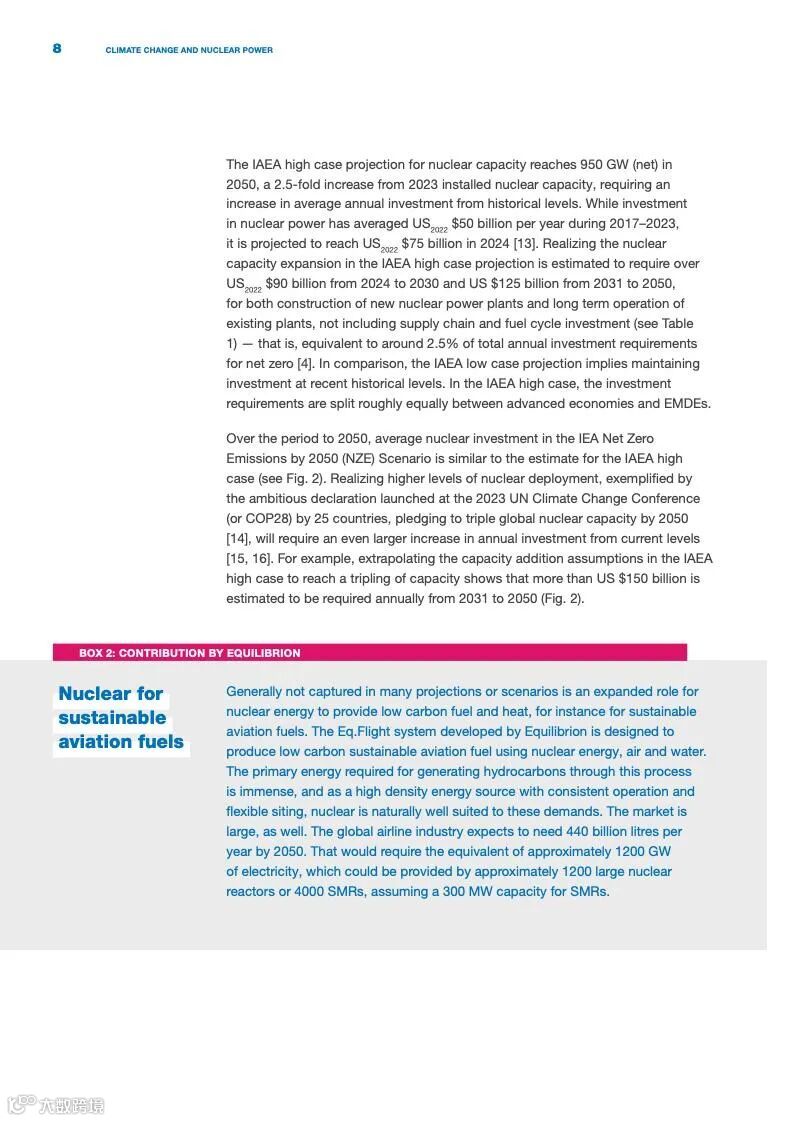 8 CLIMATE CHANGE AND NUCLEAR POWER

The IAEA high case projection for nuclear capacity reaches 950 GW (net) in 2050, a 2.5-fold increase from 2023 installed nuclear capacity, requiring an increase in average annual investment from historical levels. While investment in nuclear power has averaged US$_{2022}$ \$50 billion per year during 2017–2023, it is projected to reach US$_{2022}$ \$75 billion in 2024 [13]. Realizing the nuclear capacity expansion in the IAEA high case projection is estimated to require over US$_{2022}$ \$90 billion from 2024 to 2030 and US \$125 billion from 2031 to 2050, for both construction of new nuclear power plants and long term operation of existing plants, not including supply chain and fuel cycle investment (see Table 1) — that is, equivalent to around 2.5% of total annual investment requirements for net zero [4]. In comparison, the IAEA low case projection implies maintaining investment at recent historical levels. In the IAEA high case, the investment requirements are split roughly equally between advanced economies and EMDEs.

Over the period to 2050, average nuclear investment in the IEA Net Zero Emissions by 2050 (NZE) Scenario is similar to the estimate for the IAEA high case (see Fig. 2). Realizing higher levels of nuclear deployment, exemplified by the ambitious declaration launched at the 2023 UN Climate Change Conference (or COP28) by 25 countries, pledging to triple global nuclear capacity by 2050 [14], will require an even larger increase in annual investment from current levels [15, 16]. For example, extrapolating the capacity addition assumptions in the IAEA high case to reach a tripling of capacity shows that more than US \$150 billion is estimated to be required annually from 2031 to 2050 (Fig. 2).

BOX 2: CONTRIBUTION BY EQUILIBRION

Nuclear for sustainable aviation fuels

Generally not captured in many projections or scenarios is an expanded role for nuclear energy to provide low carbon fuel and heat, for instance for sustainable aviation fuels. The Eq.Flight system developed by Equilibrion is designed to produce low carbon sustainable aviation fuel using nuclear energy, air and water. The primary energy required for generating hydrocarbons through this process is immense, and as a high density energy source with consistent operation and flexible siting, nuclear is naturally well suited to these demands. The market is large, as well. The global airline industry expects to need 440 billion litres per year by 2050. That would require the equivalent of approximately 1200 GW of electricity, which could be provided by approximately 1200 large nuclear reactors or 4000 SMRs, assuming a 300 MW capacity for SMRs.

六数跨境